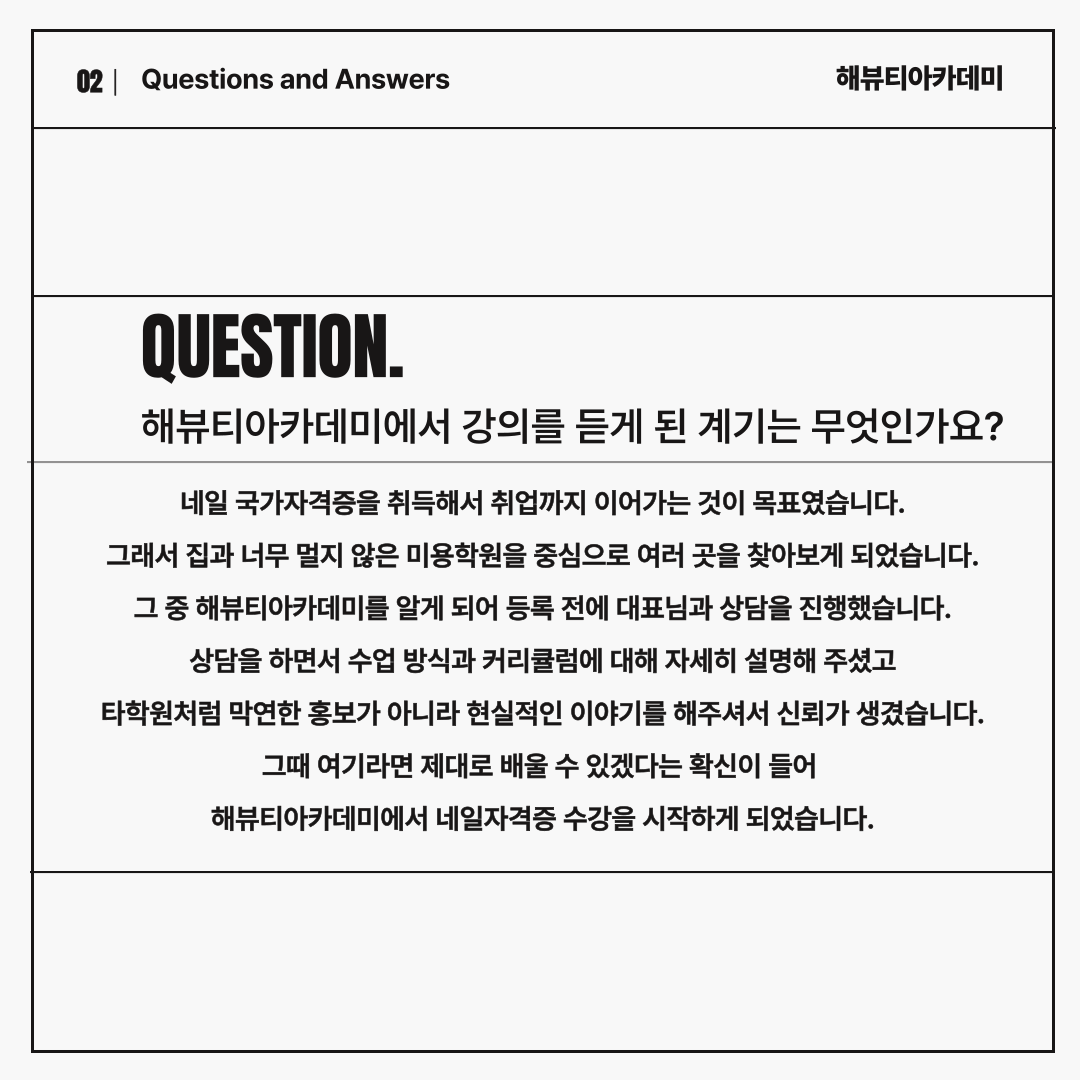 02 | Questions and Answers

해뷰티아카데미

QUESTION.

해뷰티아카데미에서 강의를 듣게 된 계기는 무엇인가요?

네일 국가자격증을 취득해서 취업까지 이어가는 것이 목표였습니다.
그래서 집과 너무 멀지 않은 미용학원을 중심으로 여러 곳을 찾아보게 되었습니다.
그 중 해뷰티아카데미를 알게 되어 등록 전에 대표님과 상담을 진행했습니다.
상담을 하면서 수업 방식과 커리큘럼에 대해 자세히 설명해 주셨고
타학원처럼 막연한 홍보가 아니라 현실적인 이야기를 해주셔서 신뢰가 생겼습니다.
그때 여기라면 제대로 배울 수 있겠다는 확신이 들어
해뷰티아카데미에서 네일자격증 수강을 시작하게 되었습니다.